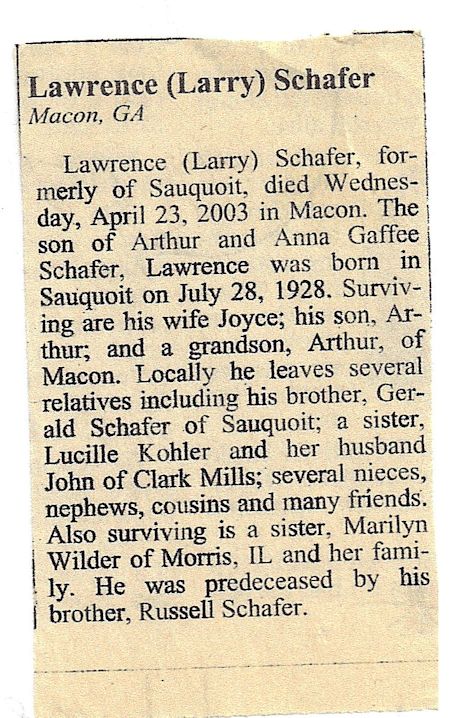 Lawrence (Larry) Schafer
Macon, GA

Lawrence (Larry) Schafer, formerly of Sauquoit, died Wednesday, April 23, 2003 in Macon. The son of Arthur and Anna Gaffee Schafer, Lawrence was born in Sauquoit on July 28, 1928. Surviving are his wife Joyce; his son, Arthur; and a grandson, Arthur, of Macon. Locally he leaves several relatives including his brother, Gerald Schafer of Sauquoit; a sister, Lucille Kohler and her husband John of Clark Mills; several nieces, nephews, cousins and many friends. Also surviving is a sister, Marilyn Wilder of Morris, IL and her family. He was predeceased by his brother, Russell Schafer.